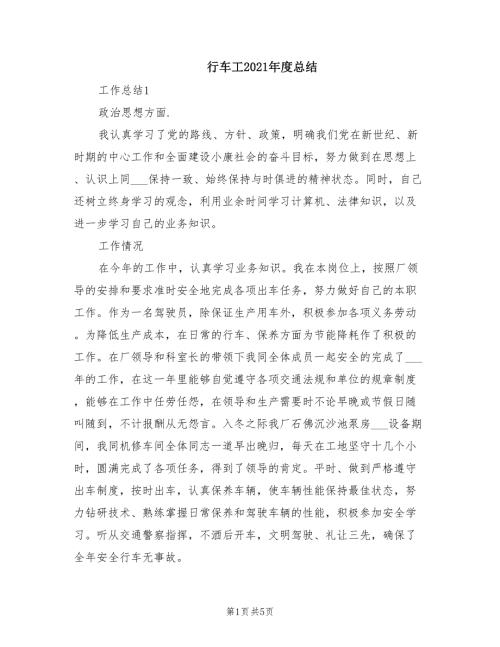 行车工2021年度总结

工作总结1

政治思想方面.

我认真学习了党的路线、方针、政策，明确我们党在新世纪、新时期的中心工作和全面建设小康社会的奋斗目标，努力做到在思想上、认识上同___保持一致、始终保持与时俱进的精神状态。同时，自己还树立终身学习的观念，利用业余时间学习计算机、法律知识，以及进一步学习自己的业务知识。

工作情况

在今年的工作中，认真学习业务知识。我在本岗位上，按照厂领导的安排和要求准时安全地完成各项出车任务，努力做好自己的本职工作。作为一名驾驶员，除保证生产用车外，积极参加各项义务劳动。为降低生产成本，在日常的行车、保养方面为节能降耗作了积极的工作。在厂领导和科室长的带领下我同全体成员一起安全的完成了___年的工作，在这一年里能够自觉遵守各项交通法规和单位的规章制度，能够在工作中任劳任怨，在领导和生产需要时不论早晚或节假日随叫随到，不计报酬从无怨言。入冬之际我厂石佛沉沙池泵房___设备期间，我同机修车间全体同志一道早出晚归，每天在工地坚守十几个小时，圆满完成了各项任务，得到了领导的肯定。平时、做到严格遵守出车制度，按时出车，认真保养车辆，使车辆性能保持最佳状态，努力钻研技术、熟练掌握日常保养和驾驶车辆的性能，积极参加安全学习。听从交通警察指挥，不酒后开车，文明驾驶、礼让三先，确保了全年安全行车无事故。

第1页 共5页